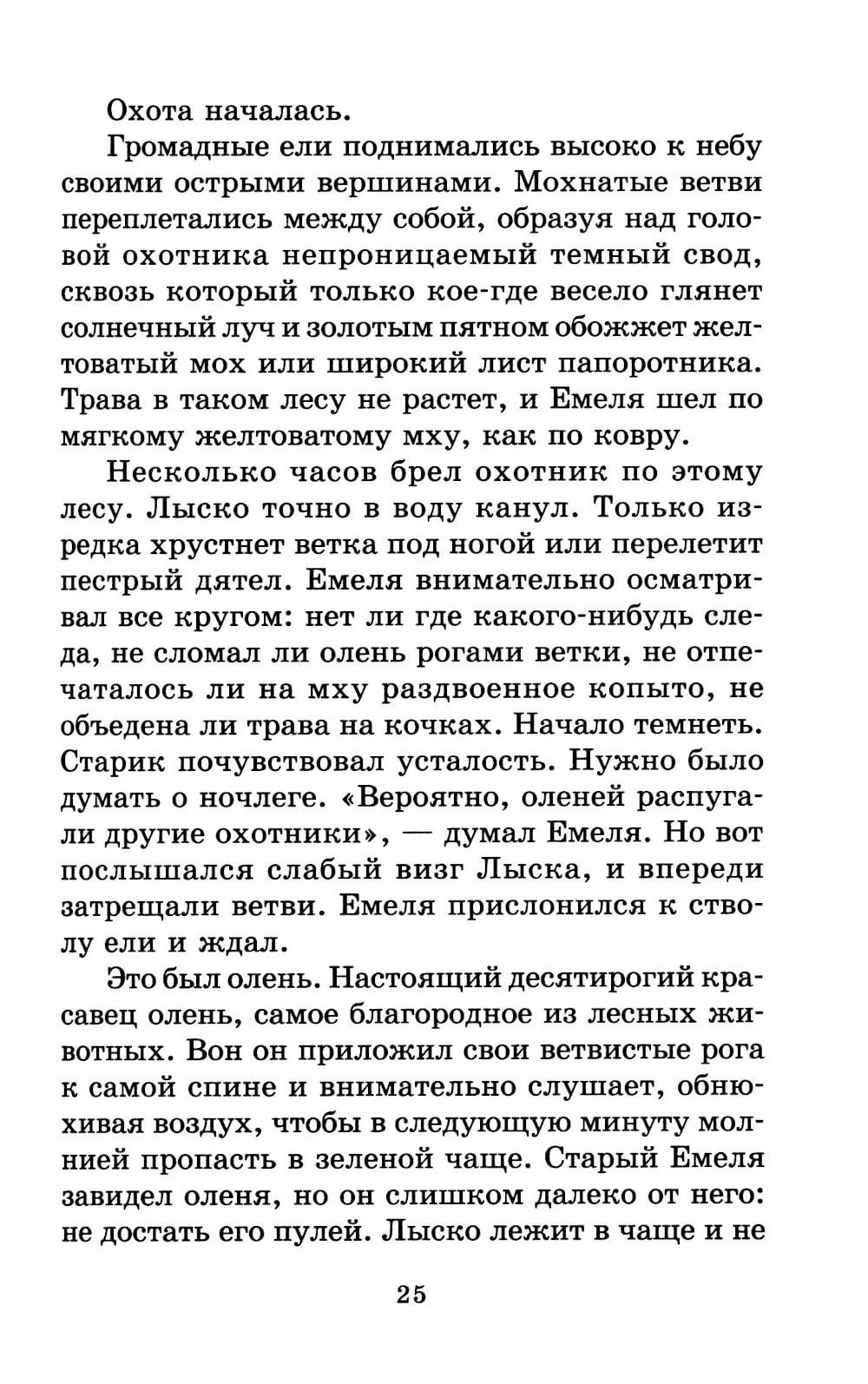 Охота началась.

Громадные ели поднимались высоко к небу своими острыми вершинами. Мохнатые ветви переплетались между собой, образуя над головой охотника непроницаемый темный свод, сквозь который только кое-где весело глянет солнечный луч и золотым пятном обожжет желтоватый мох или широкий лист папоротника. Трава в таком лесу не растет, и Емеля шел по мягкому желтоватому мху, как по ковру.

Несколько часов брел охотник по этому лесу. Лыско точно в воду канул. Только изредка хрустнет ветка под ногой или перелетит пестрый дятел. Емеля внимательно осматривал все кругом: нет ли где какого-нибудь следа, не сломал ли олень рогами ветки, не отпечаталось ли на мху раздвоенное копыто, не объедена ли трава на кочках. Начало темнеть. Старик почувствовал усталость. Нужно было думать о ночлеге. «Вероятно, оленей распугали другие охотники», — думал Емеля. Но вот послышался слабый визг Лыска, и впереди затрещали ветви. Емеля прислонился к стволу ели и ждал.

Это был олень. Настоящий десятирогий красавец олень, самое благородное из лесных животных. Вон он приложил свои ветвистые рога к самой спине и внимательно слушает, обнюхивая воздух, чтобы в следующую минуту молнией пропасть в зеленой чаще. Старый Емеля завидел оленя, но он слишком далеко от него: не достать его пулей. Лыско лежит в чаще и не

25